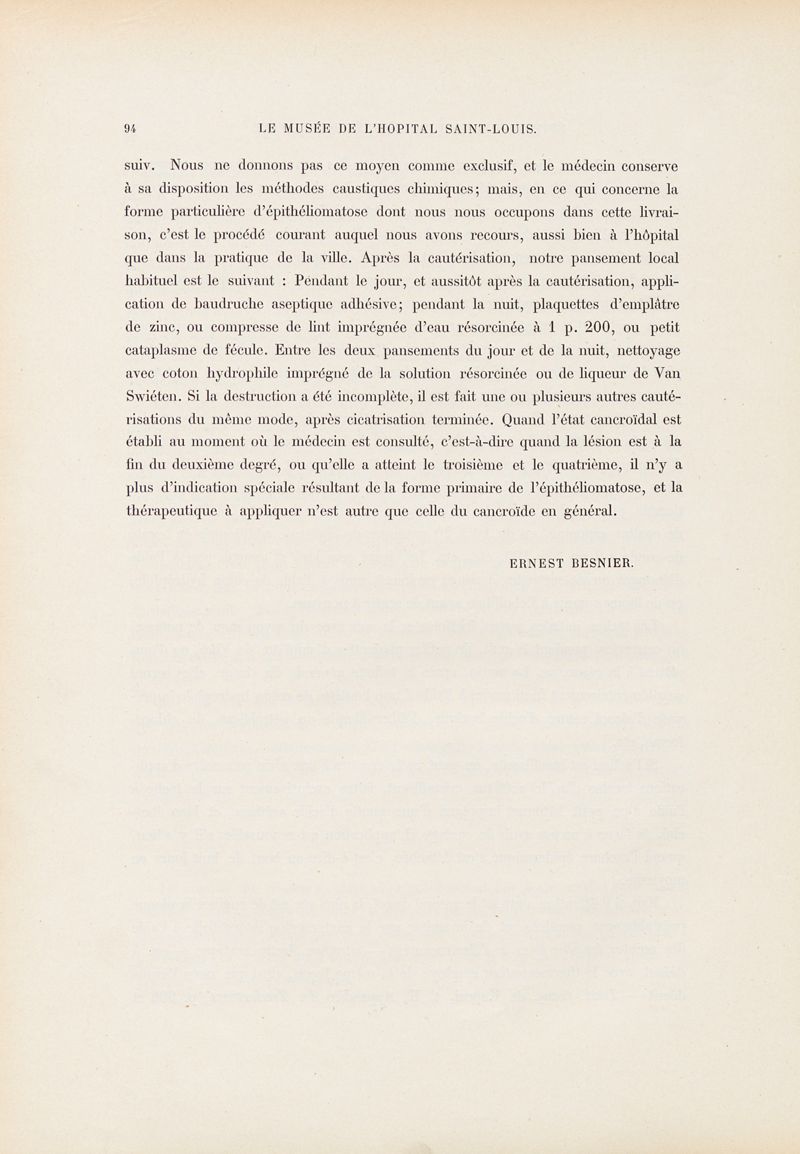 94 LE MUSÉE DE L'HOPITAL SAINT-LOUIS.

suiv. Nous ne donnons pas ce moyen comme exclusif, et le médecin conserve à sa disposition les méthodes caustiques chimiques; mais, en ce qui concerne la forme particulière d'épithéliomatose dont nous nous occupons dans cette livraison, c'est le procédé courant auquel nous avons recours, aussi bien à l'hôpital que dans la pratique de la ville. Après la cautérisation, notre pansement local habituel est le suivant : Pendant le jour, et aussitôt après la cautérisation, application de baudruche aseptique adhésive; pendant la nuit, plaquettes d'emplâtre de zinc, ou compresse de lint imprégnée d'eau résorcinée à 1 p. 200, ou petit cataplasme de fécule. Entre les deux pansements du jour et de la nuit, nettoyage avec coton hydrophile imprégné de la solution résorcinée ou de liqueur de Van Swiéten. Si la destruction a été incomplète, il est fait une ou plusieurs autres cautérisations du même mode, après cicatrisation terminée. Quand l'état cancroïdal est établi au moment où le médecin est consulté, c'est-à-dire quand la lésion est à la fin du deuxième degré, ou qu'elle a atteint le troisième et le quatrième, il n'y a plus d'indication spéciale résultant de la forme primaire de l'épithéliomatose, et la thérapeutique à appliquer n'est autre que celle du cancroïde en général.

ERNEST BESNIER.